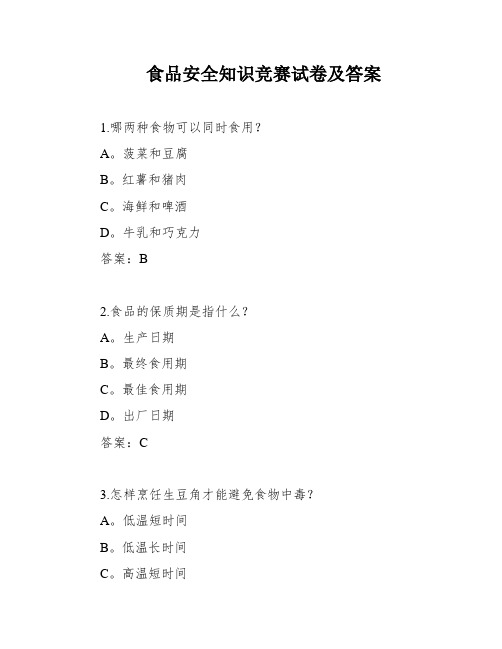 食品安全知识竞赛试卷及答案

1.哪两种食物可以同时食用?

A。菠菜和豆腐

B。红薯和猪肉

C。海鲜和啤酒

D。牛乳和巧克力

答案：B

2.食品的保质期是指什么?

A。生产日期

B。最终食用期

C。最佳食用期

D。出厂日期

答案：C

3.怎样烹饪生豆角才能避免食物中毒?

A。低温短时间

B。低温长时间

C。高温短时间